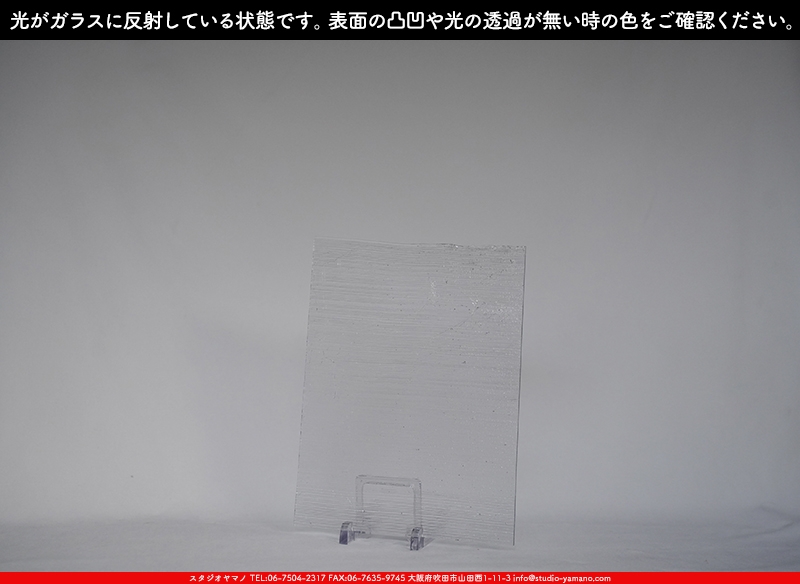 光がガラスに反射している状態です。表面の凸凹や光の透過が無い時の色をご確認ください。

スタジオヤマノ TEL:06-7504-2317 FAX:06-7635-9745 大阪府吹田市山田西1-11-3 info@studio-yamano.com